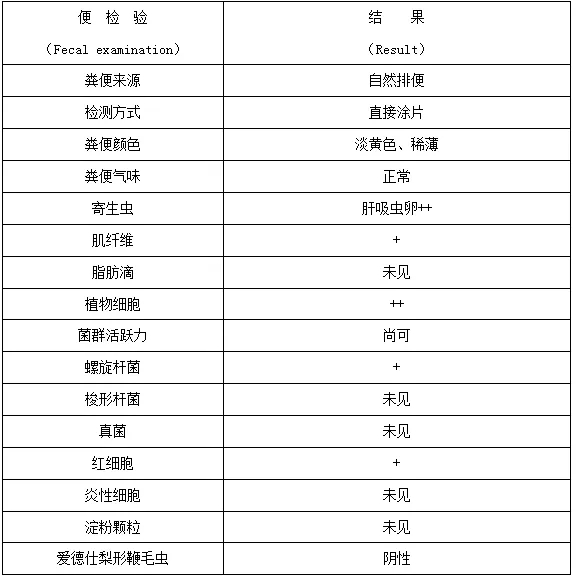 | 便 检 验 (Fecal examination) | 结 果 (Result) |
|---|---|
| 粪便来源 | 自然排便 |
| 检测方式 | 直接涂片 |
| 粪便颜色 | 淡黄色、稀薄 |
| 粪便气味 | 正常 |
| 寄生虫 | 肝吸虫卵++ |
| 肌纤维 | + |
| 脂肪滴 | 未见 |
| 植物细胞 | ++ |
| 菌群活跃力 | 尚可 |
| 螺旋杆菌 | + |
| 梭形杆菌 | 未见 |
| 真菌 | 未见 |
| 红细胞 | + |
| 炎性细胞 | 未见 |
| 淀粉颗粒 | 未见 |
| 爱德仕梨形鞭毛虫 | 阴性 |